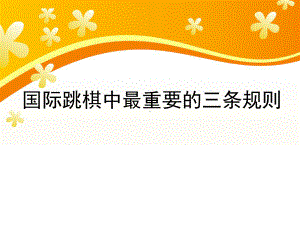 国际跳棋中最重要的三条规则